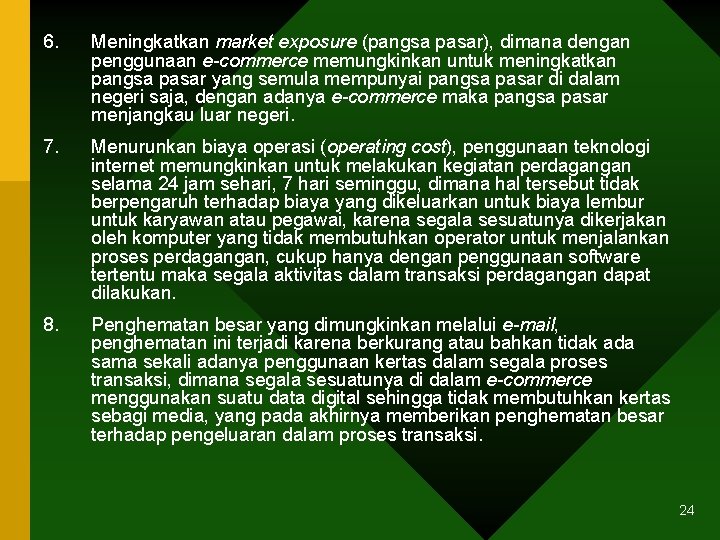 6. Meningkatkan market exposure (pangsa pasar), dimana dengan penggunaan e-commerce memungkinkan untuk meningkatkan pangsa pasar yang semula mempunyai pangsa pasar di dalam negeri saja, dengan adanya e-commerce maka pangsa pasar menjangkau luar negeri.

7. Menurunkan biaya operasi (operating cost), penggunaan teknologi internet memungkinkan untuk melakukan kegiatan perdagangan selama 24 jam sehari, 7 hari seminggu, dimana hal tersebut tidak berpengaruh terhadap biaya yang dikeluarkan untuk biaya lembur untuk karyawan atau pegawai, karena segala sesuatunya dikerjakan oleh komputer yang tidak membutuhkan operator untuk menjalankan proses perdagangan, cukup hanya dengan penggunaan software tertentu maka segala aktivitas dalam transaksi perdagangan dapat dilakukan.

8. Penghematan besar yang dimungkinkan melalui e-mail, penghematan ini terjadi karena berkurang atau bahkan tidak ada sama sekali adanya penggunaan kertas dalam segala proses transaksi, dimana segala sesuatunya di dalam e-commerce menggunakan suatu data digital sehingga tidak membutuhkan kertas sebagi media, yang pada akhirnya memberikan penghematan besar terhadap pengeluaran dalam proses transaksi.

24